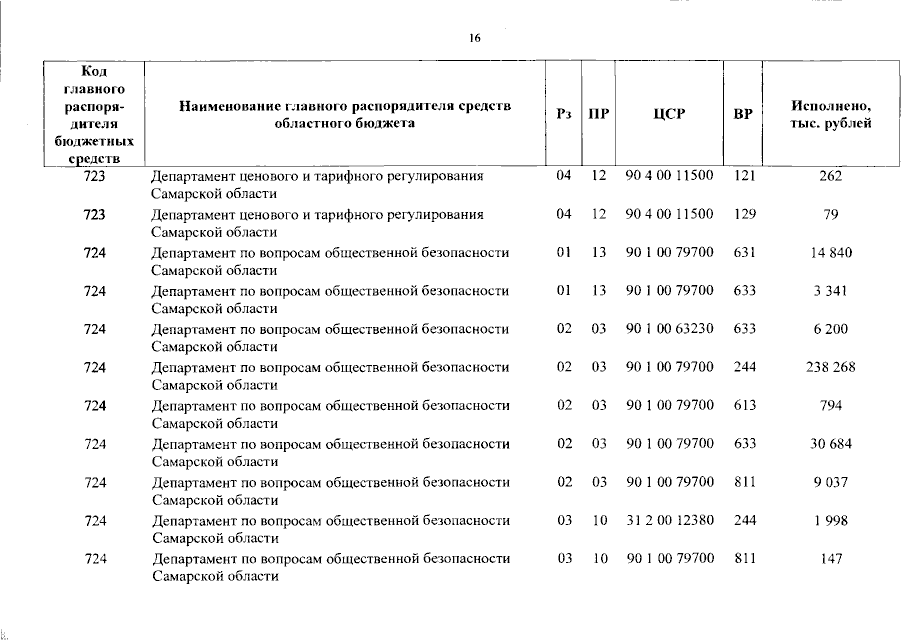 16

| Код главного распорядителя бюджетных средств | Наименование главного распорядителя средств областного бюджета | Рз | ПР | ЦСР | ВР | Исполнено, тыс. рублей |
|---|---|---|---|---|---|---|
| 723 | Департамент ценового и тарифного регулирования Самарской области | 04 | 12 | 90 4 00 11500 | 121 | 262 |
| 723 | Департамент ценового и тарифного регулирования Самарской области | 04 | 12 | 90 4 00 11500 | 129 | 79 |
| 724 | Департамент по вопросам общественной безопасности Самарской области | 01 | 13 | 90 1 00 79700 | 631 | 14 840 |
| 724 | Департамент по вопросам общественной безопасности Самарской области | 01 | 13 | 90 1 00 79700 | 633 | 3 341 |
| 724 | Департамент по вопросам общественной безопасности Самарской области | 02 | 03 | 90 1 00 63230 | 633 | 6 200 |
| 724 | Департамент по вопросам общественной безопасности Самарской области | 02 | 03 | 90 1 00 79700 | 244 | 238 268 |
| 724 | Департамент по вопросам общественной безопасности Самарской области | 02 | 03 | 90 1 00 79700 | 613 | 794 |
| 724 | Департамент по вопросам общественной безопасности Самарской области | 02 | 03 | 90 1 00 79700 | 633 | 30 684 |
| 724 | Департамент по вопросам общественной безопасности Самарской области | 02 | 03 | 90 1 00 79700 | 811 | 9 037 |
| 724 | Департамент по вопросам общественной безопасности Самарской области | 03 | 10 | 31 2 00 12380 | 244 | 1 998 |
| 724 | Департамент по вопросам общественной безопасности Самарской области | 03 | 10 | 90 1 00 79700 | 811 | 147 |